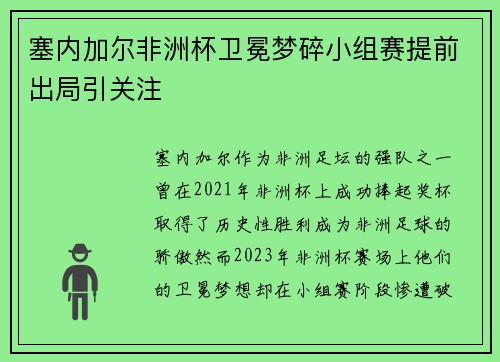 塞内加尔非洲杯卫冕梦碎小组赛提前出局引关注

塞内加尔作为非洲足坛的强队之一曾在2021年非洲杯上成功捧起奖杯取得了历史性胜利成为非洲足球的骄傲然而2023年非洲杯赛场上他们的卫冕梦想却在小组赛阶段惨遭破